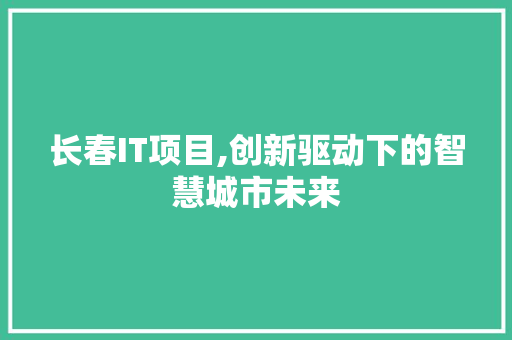 长春IT项目,创新驱动下的智慧城市未来